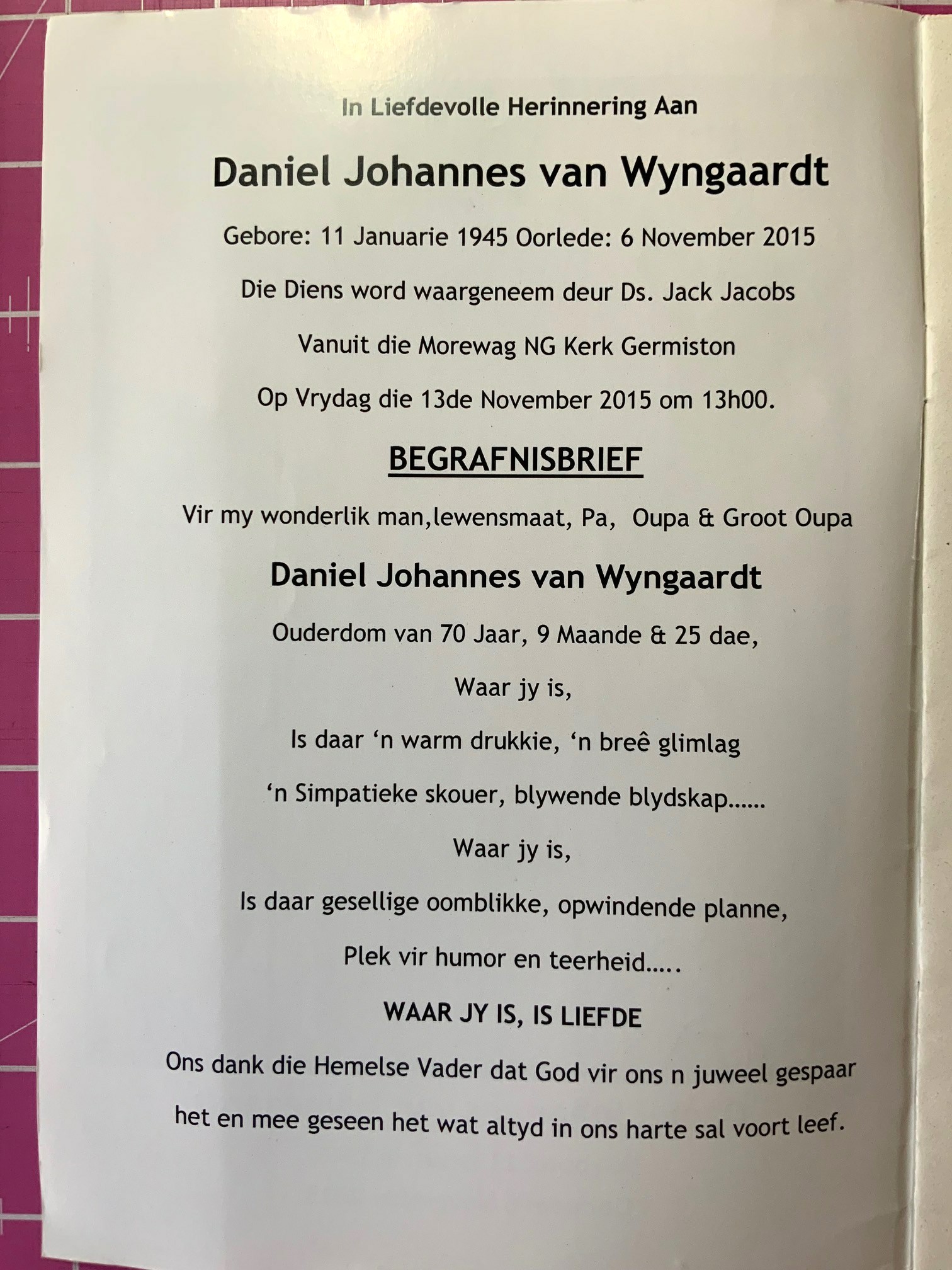 In Liefdevolle Herinnering Aan

Daniel Johannes van Wyngaardt

Gebore: 11 Januarie 1945 Oorlede: 6 November 2015

Die Diens word waargeneem deur Ds. Jack Jacobs

Vanuit die Morewag NG Kerk Germiston

Op Vrydag die 13de November 2015 om 13h00.

BEGRAFNISBRIEF

Vir my wonderlik man,lewensmaat, Pa, Oupa & Groot Oupa

Daniel Johannes van Wyngaardt

Ouderdom van 70 Jaar, 9 Maande & 25 dae,

Waar jy is,

Is daar 'n warm drukkie, 'n breê glimlag

'n Simpatieke skouer, blywende blydskap......

Waar jy is,

Is daar gesellige oomblikke, opwindende planne,

Plek vir humor en teerheid.....

WAAR JY IS, IS LIEFDE

Ons dank die Hemelse Vader dat God vir ons n juweel gespaar het en mee geseen het wat altyd in ons harte sal voort leef.